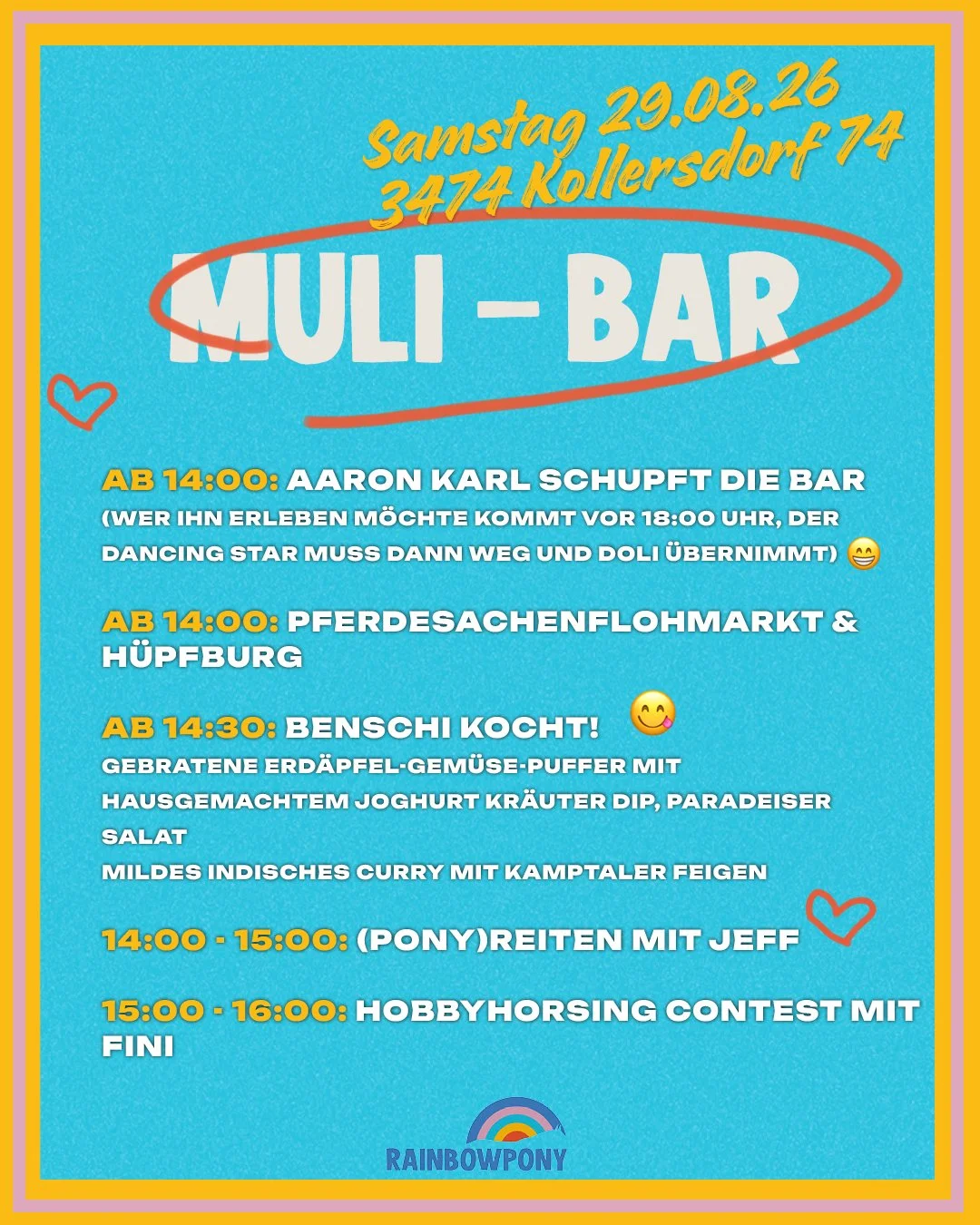 Samstag 29.08.26
3474 Kollersdorf 74

MULI - BAR

AB 14:00: AARON KARL SCHUPFT DIE BAR
(WER IHN ERLEBEN MÖCHTE KOMMT VOR 18:00 UHR, DER DANCING STAR MUSS DANN WEG UND DOLI ÜBERNIMMT) 😁

AB 14:00: PFERDESACHENFLOHMARKT & HÜPFBURG

AB 14:30: BENSCHI KOCHT! 😋
GEBRATENE ERDÄPFEL-GEMÜSE-PUFFER MIT HAUSGEMACHTEM JOGHURT KRÄUTER DIP, PARADEISER SALAT
MILDES INDISCHES CURRY MIT KAMPTALER FEIGEN

14:00 - 15:00: (PONY)REITEN MIT JEFF

15:00 - 16:00: HOBBYHORSING CONTEST MIT FINI

RAINBOWPONY